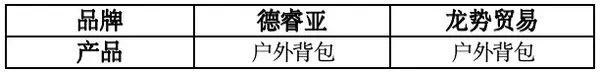 | 品牌 | 德睿亚 | 龙势贸易 |
|---|---|---|
| 产品 | 户外背包 | 户外背包 |